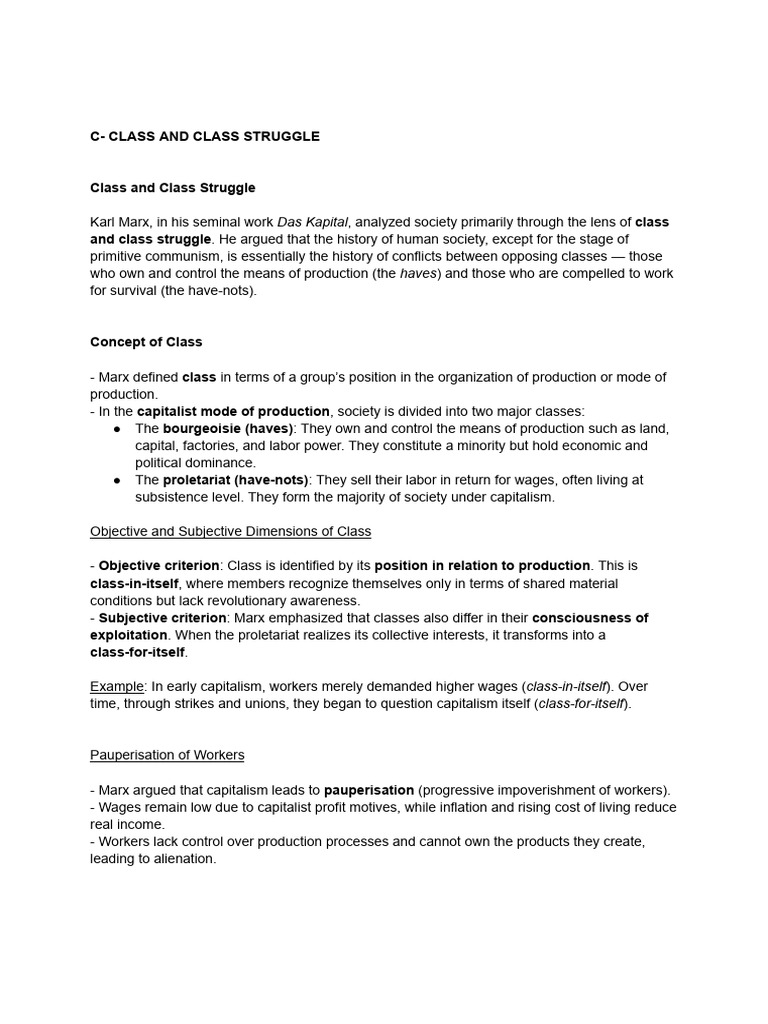 C- CLASS AND CLASS STRUGGLE

Class and Class Struggle

Karl Marx, in his seminal work Das Kapital, analyzed society primarily through the lens of class and class struggle. He argued that the history of human society, except for the stage of primitive communism, is essentially the history of conflicts between opposing classes — those who own and control the means of production (the haves) and those who are compelled to work for survival (the have-nots).

Concept of Class

- Marx defined class in terms of a group's position in the organization of production or mode of production.
- In the capitalist mode of production, society is divided into two major classes:
• The bourgeoisie (haves): They own and control the means of production such as land, capital, factories, and labor power. They constitute a minority but hold economic and political dominance.
• The proletariat (have-nots): They sell their labor in return for wages, often living at subsistence level. They form the majority of society under capitalism.

Objective and Subjective Dimensions of Class

- Objective criterion: Class is identified by its position in relation to production. This is class-in-itself, where members recognize themselves only in terms of shared material conditions but lack revolutionary awareness.
- Subjective criterion: Marx emphasized that classes also differ in their consciousness of exploitation. When the proletariat realizes its collective interests, it transforms into a class-for-itself.

Example: In early capitalism, workers merely demanded higher wages (class-in-itself). Over time, through strikes and unions, they began to question capitalism itself (class-for-itself).

Pauperisation of Workers

- Marx argued that capitalism leads to pauperisation (progressive impoverishment of workers).
- Wages remain low due to capitalist profit motives, while inflation and rising cost of living reduce real income.
- Workers lack control over production processes and cannot own the products they create, leading to alienation.